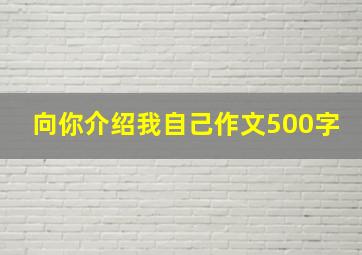 向你介绍我自己作文500字